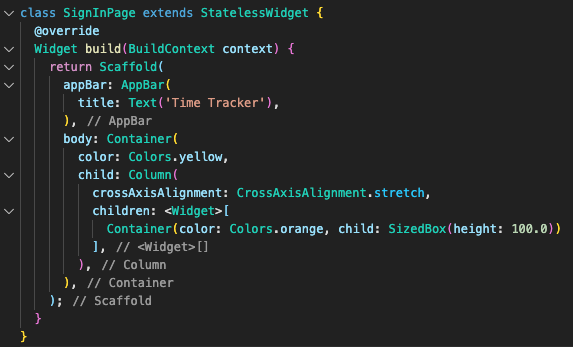 class SignInPage extends StatelessWidget {
  @override
  Widget build(BuildContext context) {
    return Scaffold(
      appBar: AppBar(
        title: Text('Time Tracker'),
      ), // AppBar
      body: Container(
        color: Colors.yellow,
        child: Column(
          crossAxisAlignment: CrossAxisAlignment.stretch,
          children: <Widget>[
            Container(color: Colors.orange, child: SizedBox(height: 100.0))
          ], // <Widget>[]
        ), // Column
      ), // Container
    ); // Scaffold
  }
}